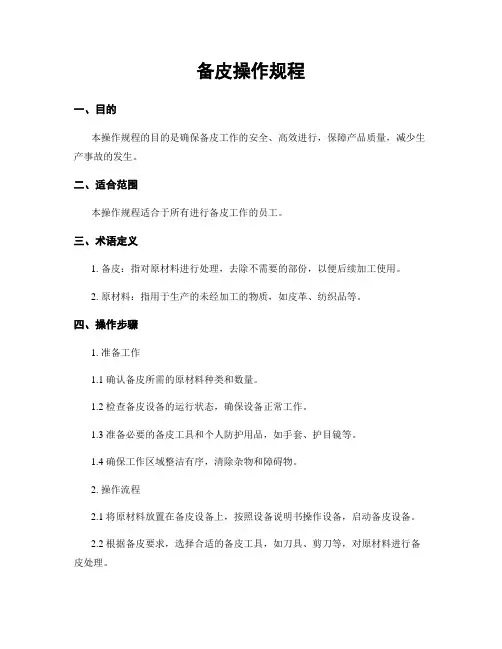 备皮操作规程

一、目的

本操作规程的目的是确保备皮工作的安全、高效进行，保障产品质量，减少生产事故的发生。

二、适合范围

本操作规程适合于所有进行备皮工作的员工。

三、术语定义

1. 备皮：指对原材料进行处理，去除不需要的部份，以便后续加工使用。

2. 原材料：指用于生产的未经加工的物质，如皮革、纺织品等。

四、操作步骤

1. 准备工作

1.1 确认备皮所需的原材料种类和数量。

1.2 检查备皮设备的运行状态，确保设备正常工作。

1.3 准备必要的备皮工具和个人防护用品，如手套、护目镜等。

1.4 确保工作区域整洁有序，清除杂物和障碍物。

2. 操作流程

2.1 将原材料放置在备皮设备上，按照设备说明书操作设备，启动备皮设备。

2.2 根据备皮要求，选择合适的备皮工具，如刀具、剪刀等，对原材料进行备皮处理。